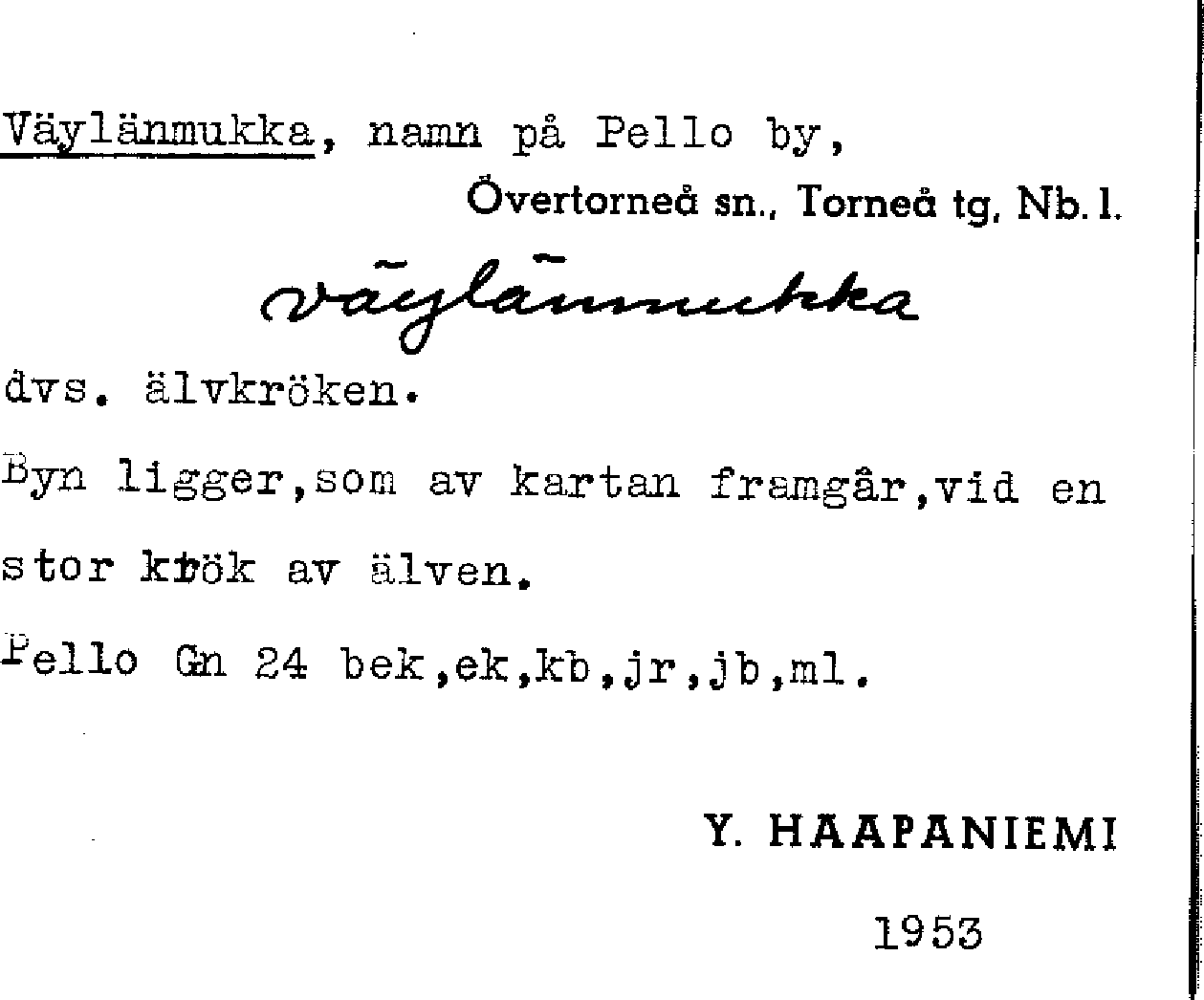 Väylänmukka, namn på Pello by,

Övertorneå sn., Torneå tg, Nb. l.

väylänmukka

dvs. älvkröken.

Byn ligger,som av kartan framgår,vid en stor krök av älven.

Pello Gn 24 bek,ek,kb,jr,jb,ml.

Y. HAAPANIEMI

1953